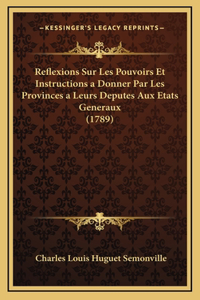 —KESSINGER'S LEGACY REPRINTS—

Reflexions Sur Les Pouvoirs Et Instructions a Donner Par Les Provinces a Leurs Deputes Aux Etats Generaux
(1789)

Charles Louis Huguet Semonville